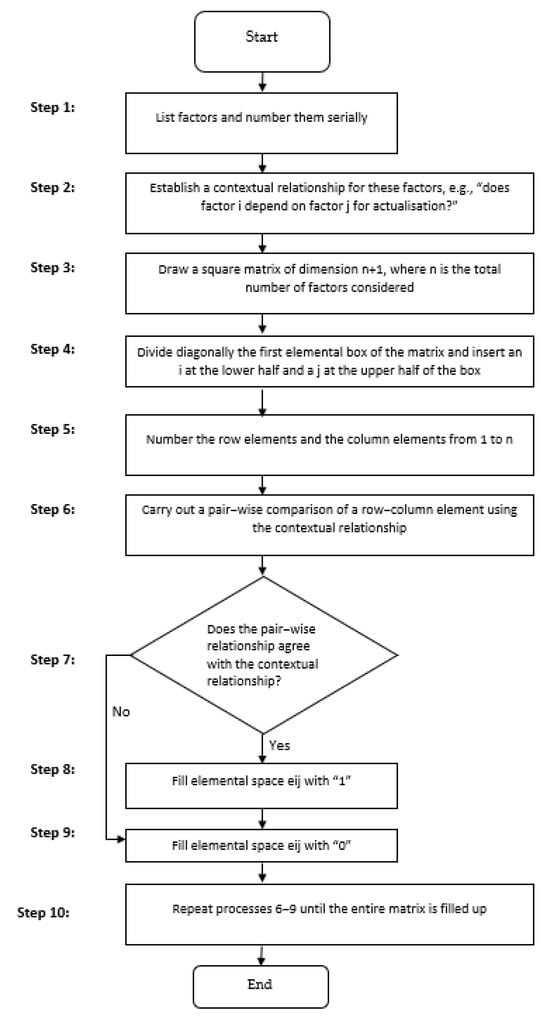 Start

Step 1:
List factors and number them serially

Step 2:
Establish a contextual relationship for these factors, e.g., "does factor i depend on factor j for actualisation?"

Step 3:
Draw a square matrix of dimension n+1, where n is the total number of factors considered

Step 4:
Divide diagonally the first elemental box of the matrix and insert an i at the lower half and a j at the upper half of the box

Step 5:
Number the row elements and the column elements from 1 to n

Step 6:
Carry out a pair–wise comparison of a row–column element using the contextual relationship

Step 7:
Does the pair–wise relationship agree with the contextual relationship?

No

Yes

Step 8:
Fill elemental space eij with "1"

Step 9:
Fill elemental space eij with "0"

Step 10:
Repeat processes 6–9 until the entire matrix is filled up

End